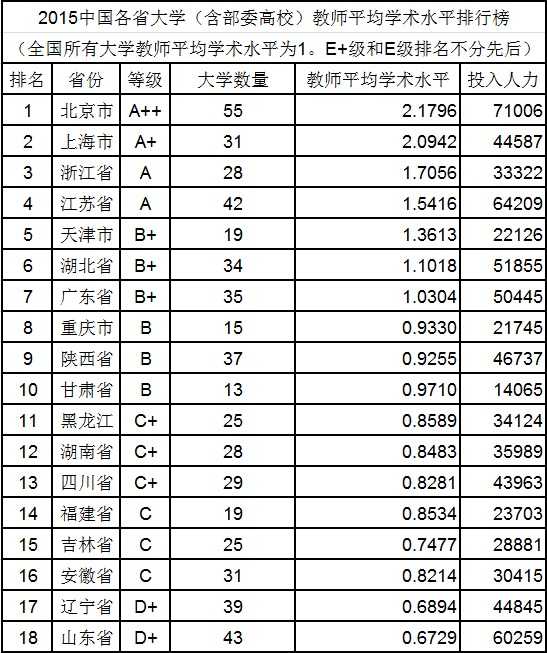 2015中国各省大学（含部委高校）教师平均学术水平排行榜

（全国所有大学教师平均学术水平为1。E+级和E级排名不分先后）

| 排名 | 省份 | 等级 | 大学数量 | 教师平均学术水平 | 投入人力 |
|---|---|---|---|---|---|
| 1 | 北京市 | A++ | 55 | 2.1796 | 71006 |
| 2 | 上海市 | A+ | 31 | 2.0942 | 44587 |
| 3 | 浙江省 | A | 28 | 1.7056 | 33322 |
| 4 | 江苏省 | A | 42 | 1.5416 | 64209 |
| 5 | 天津市 | B+ | 19 | 1.3613 | 22126 |
| 6 | 湖北省 | B+ | 34 | 1.1018 | 51855 |
| 7 | 广东省 | B+ | 35 | 1.0304 | 50445 |
| 8 | 重庆市 | B | 15 | 0.9330 | 21745 |
| 9 | 陕西省 | B | 37 | 0.9255 | 46737 |
| 10 | 甘肃省 | B | 13 | 0.9710 | 14065 |
| 11 | 黑龙江 | C+ | 25 | 0.8589 | 34124 |
| 12 | 湖南省 | C+ | 28 | 0.8483 | 35989 |
| 13 | 四川省 | C+ | 29 | 0.8281 | 43963 |
| 14 | 福建省 | C | 19 | 0.8534 | 23703 |
| 15 | 吉林省 | C | 25 | 0.7477 | 28881 |
| 16 | 安徽省 | C | 31 | 0.8214 | 30415 |
| 17 | 辽宁省 | D+ | 39 | 0.6894 | 44845 |
| 18 | 山东省 | D+ | 43 | 0.6729 | 60259 |